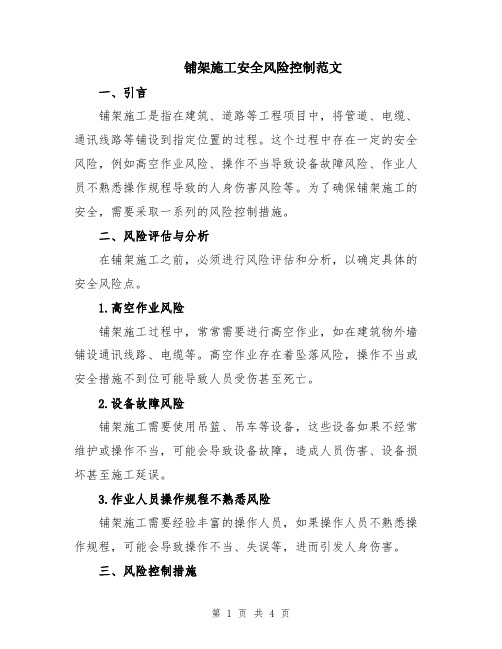 铺架施工安全风险控制范文

一、引言

铺架施工是指在建筑、道路等工程项目中，将管道、电缆、通讯线路等铺设到指定位置的过程。这个过程中存在一定的安全风险，例如高空作业风险、操作不当导致设备故障风险、作业人员不熟悉操作规程导致的人身伤害风险等。为了确保铺架施工的安全，需要采取一系列的风险控制措施。

二、风险评估与分析

在铺架施工之前，必须进行风险评估和分析，以确定具体的安全风险点。

1.高空作业风险

铺架施工过程中，常常需要进行高空作业，如在建筑物外墙铺设通讯线路、电缆等。高空作业存在着坠落风险，操作不当或安全措施不到位可能导致人员受伤甚至死亡。

2.设备故障风险

铺架施工需要使用吊篮、吊车等设备，这些设备如果不经常维护或操作不当，可能会导致设备故障，造成人员伤害、设备损坏甚至施工延误。

3.作业人员操作规程不熟悉风险

铺架施工需要经验丰富的操作人员，如果操作人员不熟悉操作规程，可能会导致操作不当、失误等，进而引发人身伤害。

三、风险控制措施

第 1 页 共 4 页